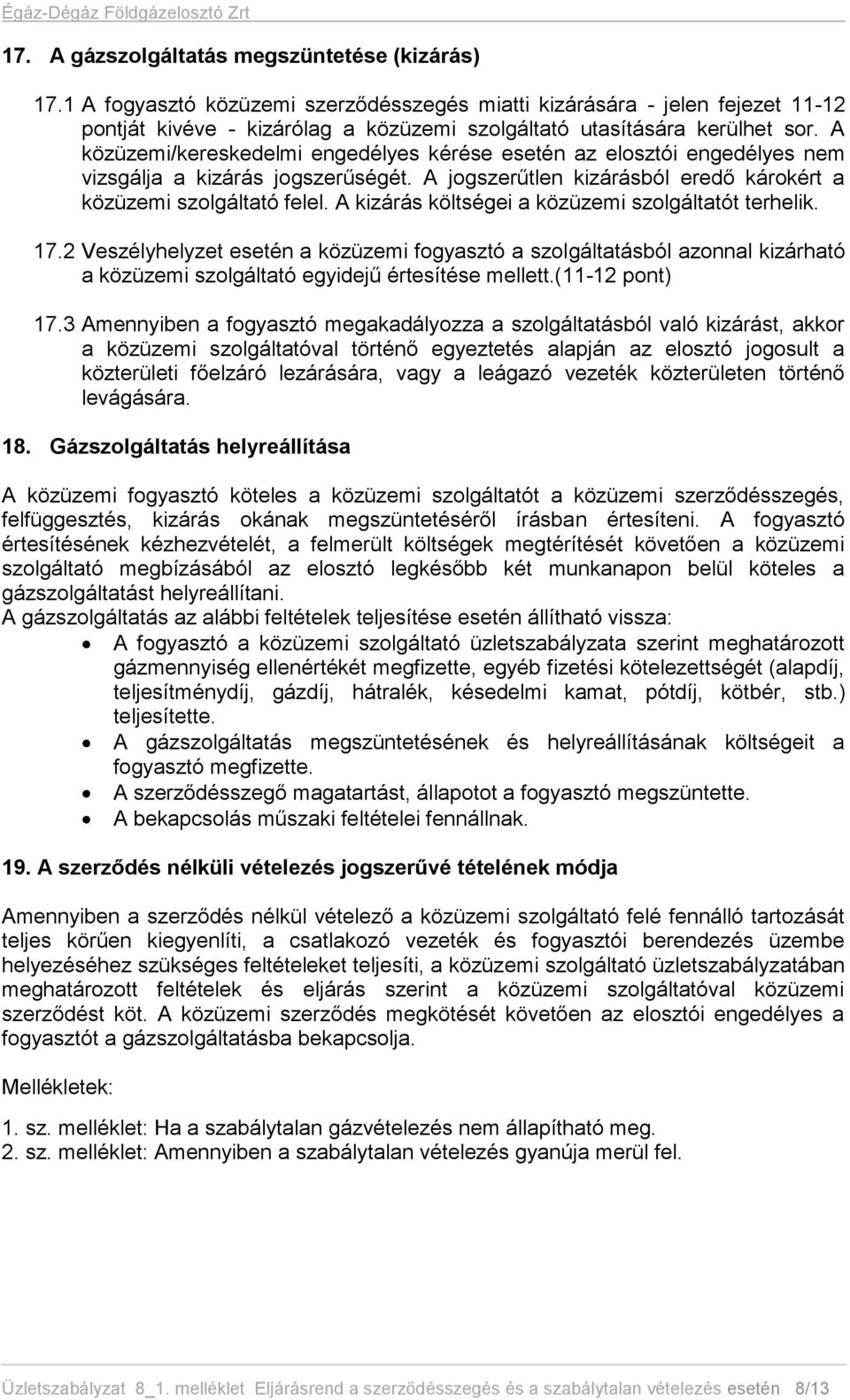 Égáz-Dégáz Földgázelosztó Zrt

17. A gázszolgáltatás megszüntetése (kizárás)

17.1 A fogyasztó közüzemi szerződésszegés miatti kizárására - jelen fejezet 11-12 pontját kivéve - kizárólag a közüzemi szolgáltató utasítására kerülhet sor. A közüzemi/kereskedelmi engedélyes kérése esetén az elosztói engedélyes nem vizsgálja a kizárás jogszerűségét. A jogszerűtlen kizárásból eredő károkért a közüzemi szolgáltató felel. A kizárás költségei a közüzemi szolgáltatót terhelik.

17.2 Veszélyhelyzet esetén a közüzemi fogyasztó a szolgáltatásból azonnal kizárható a közüzemi szolgáltató egyidejű értesítése mellett.(11-12 pont)

17.3 Amennyiben a fogyasztó megakadályozza a szolgáltatásból való kizárást, akkor a közüzemi szolgáltatóval történő egyeztetés alapján az elosztó jogosult a közterületi főelzáró lezárására, vagy a leágazó vezeték közterületen történő levágására.

18. Gázszolgáltatás helyreállítása

A közüzemi fogyasztó köteles a közüzemi szolgáltatót a közüzemi szerződésszegés, felfüggesztés, kizárás okának megszüntetéséről írásban értesíteni. A fogyasztó értesítésének kézhezvételét, a felmerült költségek megtérítését követően a közüzemi szolgáltató megbízásából az elosztó legkésőbb két munkanapon belül köteles a gázszolgáltatást helyreállítani.
A gázszolgáltatás az alábbi feltételek teljesítése esetén állítható vissza:
• A fogyasztó a közüzemi szolgáltató üzletszabályzata szerint meghatározott gázmennyiség ellenértékét megfizette, egyéb fizetési kötelezettségét (alapdíj, teljesítménydíj, gázdíj, hátralék, késedelmi kamat, pótdíj, kötbér, stb.) teljesítette.
• A gázszolgáltatás megszüntetésének és helyreállításának költségeit a fogyasztó megfizette.
• A szerződésszegő magatartást, állapotot a fogyasztó megszüntette.
• A bekapcsolás műszaki feltételei fennállnak.

19. A szerződés nélküli vételezés jogszerűvé tételének módja

Amennyiben a szerződés nélkül vételező a közüzemi szolgáltató felé fennálló tartozását teljes körűen kiegyenlíti, a csatlakozó vezeték és fogyasztói berendezés üzembe helyezéséhez szükséges feltételeket teljesíti, a közüzemi szolgáltató üzletszabályzatában meghatározott feltételek és eljárás szerint a közüzemi szolgáltatóval közüzemi szerződést köt. A közüzemi szerződés megkötését követően az elosztói engedélyes a fogyasztót a gázszolgáltatásba bekapcsolja.

Mellékletek:

1. sz. melléklet: Ha a szabálytalan gázvételezés nem állapítható meg.
2. sz. melléklet: Amennyiben a szabálytalan vételezés gyanúja merül fel.

Üzletszabályzat 8_1. melléklet Eljárásrend a szerződésszegés és a szabálytalan vételezés esetén 8/13